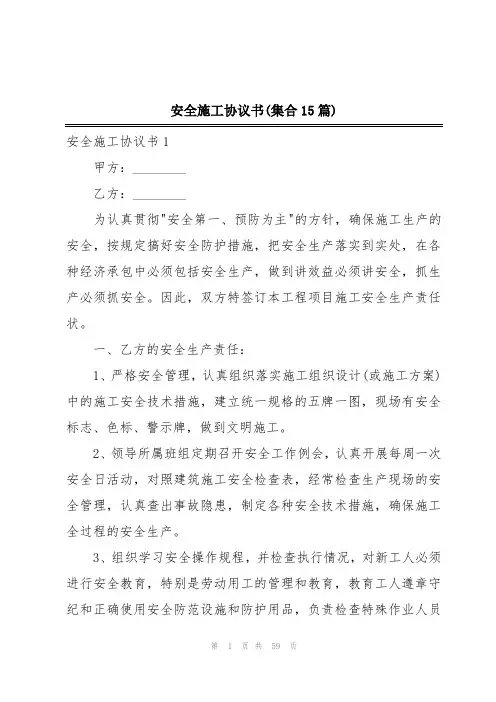 安全施工协议书(集合15篇)

安全施工协议书1

甲方：________

乙方：________

为认真贯彻"安全第一、预防为主"的方针，确保施工生产的安全，按规定搞好安全防护措施，把安全生产落实到实处，在各种经济承包中必须包括安全生产，做到讲效益必须讲安全，抓生产必须抓安全。因此，双方特签订本工程项目施工安全生产责任状。

一、乙方的安全生产责任：

1、严格安全管理，认真组织落实施工组织设计(或施工方案)中的施工安全技术措施，建立统一规格的五牌一图，现场有安全标志、色标、警示牌，做到文明施工。

2、领导所属班组定期召开安全工作例会，认真开展每周一次安全日活动，对照建筑施工安全检查表，经常检查生产现场的安全管理，认真查出事故隐患，制定各种安全技术措施，确保施工全过程的安全生产。

3、组织学习安全操作规程，并检查执行情况，对新工人必须进行安全教育，特别是劳动用工的管理和教育，教育工人遵章守纪和正确使用安全防范设施和防护用品，负责检查特殊作业人员

第 1 页 共 59 页